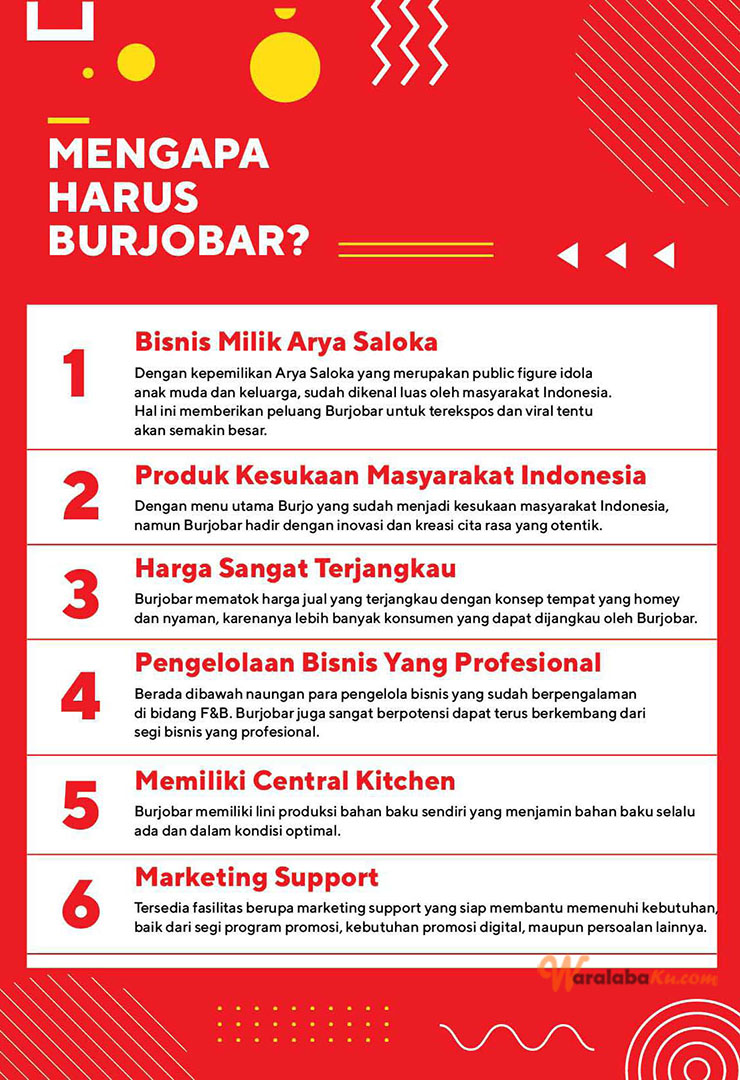 MENGAPA HARUS BURJOBAR?

1
Bisnis Milik Arya Saloka
Dengan kepemilikan Arya Saloka yang merupakan public figure idola anak muda dan keluarga, sudah dikenal luas oleh masyarakat Indonesia. Hal ini memberikan peluang Burjobar untuk terekspos dan viral tentu akan semakin besar.

2
Produk Kesukaan Masyarakat Indonesia
Dengan menu utama Burjo yang sudah menjadi kesukaan masyarakat Indonesia, namun Burjobar hadir dengan inovasi dan kreasi cita rasa yang otentik.

3
Harga Sangat Terjangkau
Burjobar mematok harga jual yang terjangkau dengan konsep tempat yang homey dan nyaman, karenanya lebih banyak konsumen yang dapat dijangkau oleh Burjobar.

4
Pengelolaan Bisnis Yang Profesional
Berada dibawah naungan para pengelola bisnis yang sudah berpengalaman di bidang F&B. Burjobar juga sangat berpotensi dapat terus berkembang dari segi bisnis yang profesional.

5
Memiliki Central Kitchen
Burjobar memiliki lini produksi bahan baku sendiri yang menjamin bahan baku selalu ada dan dalam kondisi optimal.

6
Marketing Support
Tersedia fasilitas berupa marketing support yang siap membantu memenuhi kebutuhan, baik dari segi program promosi, kebutuhan promosi digital, maupun persoalan lainnya.

WaralabaKu.com